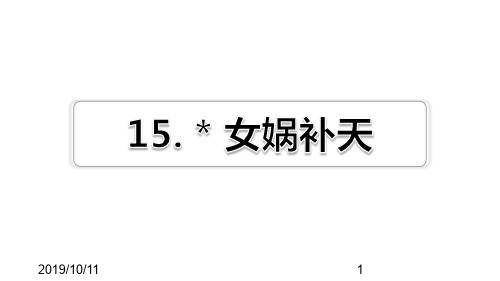 15. * 女娲补天

2019/10/11

1